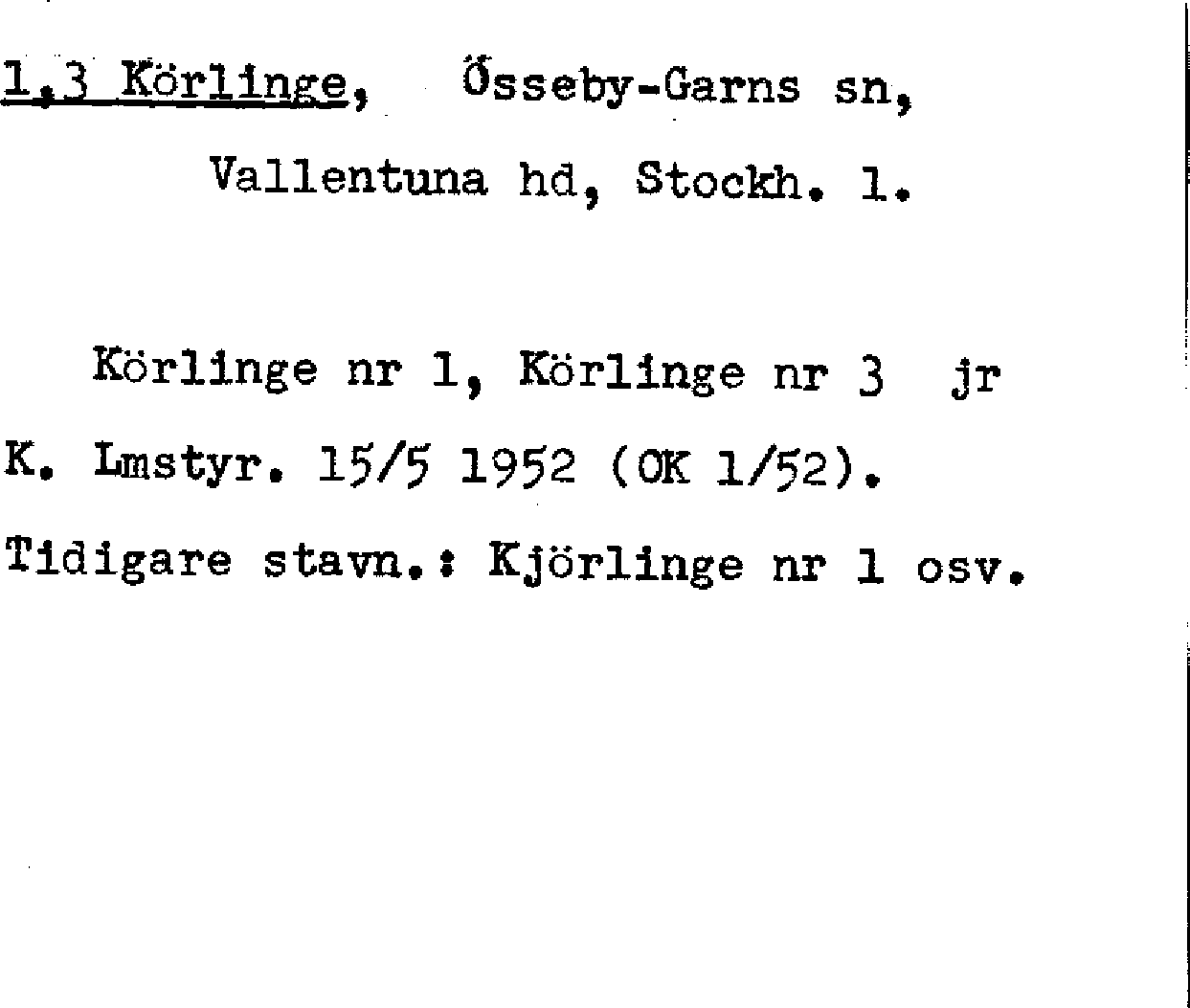 1,3 Körlinge, Össeby-Garns sn,

Vallentuna hd, Stockh. l.

Körlinge nr 1, Körlinge nr 3 jr K. Lmstyr. 15/5 1952 (OK 1/52).

Tidigare stavn.: Kjörlinge nr 1 osv.